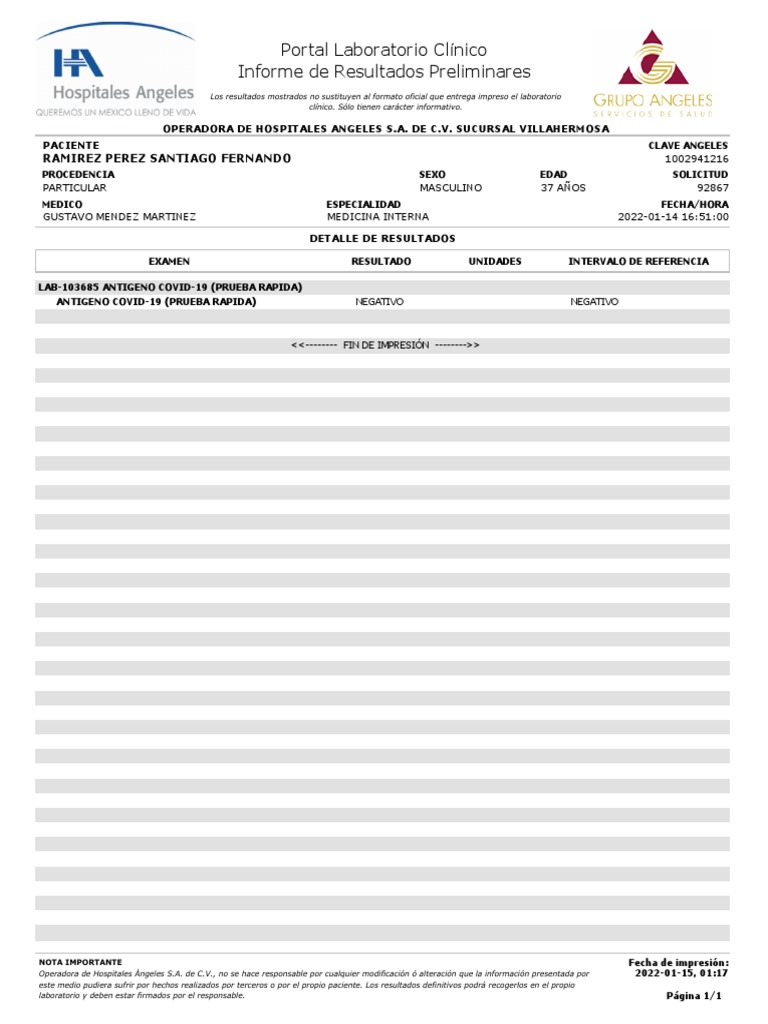 HA
Hospitales Angeles
QUEREMOS UN MEXICO LLENO DE VIDA

Portal Laboratorio Clínico
Informe de Resultados Preliminares

Los resultados mostrados no sustituyen al formato oficial que entrega impreso el laboratorio clínico. Sólo tienen carácter informativo.

GRUPO ANGELES
SERVICIOS DE SALUD

OPERADORA DE HOSPITALES ANGELES S.A. DE C.V. SUCURSAL VILLAHERMOSA

PACIENTE
RAMIREZ PEREZ SANTIAGO FERNANDO

CLAVE ANGELES
1002941216

PROCEDENCIA
PARTICULAR

SEXO
MASCULINO

EDAD
37 AÑOS

SOLICITUD
92867

MEDICO
GUSTAVO MENDEZ MARTINEZ

ESPECIALIDAD
MEDICINA INTERNA

FECHA/HORA
2022-01-14 16:51:00

DETALLE DE RESULTADOS

| EXAMEN | RESULTADO | UNIDADES | INTERVALO DE REFERENCIA |
|---|---|---|---|
| LAB-103685 ANTIGENO COVID-19 (PRUEBA RAPIDA) | | | |
| ANTIGENO COVID-19 (PRUEBA RAPIDA) | NEGATIVO | | NEGATIVO |

<<-------- FIN DE IMPRESIÓN -------->>

NOTA IMPORTANTE
Operadora de Hospitales Ángeles S.A. de C.V., no se hace responsable por cualquier modificación ó alteración que la información presentada por este medio pudiera sufrir por hechos realizados por terceros o por el propio paciente. Los resultados definitivos podrá recogerlos en el propio laboratorio y deben estar firmados por el responsable.

Fecha de impresión:
2022-01-15, 01:17

Página 1/1